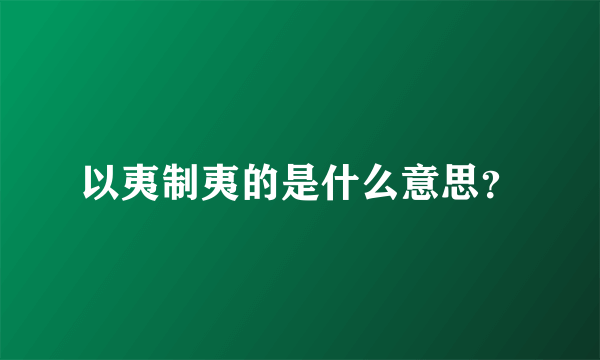 以夷制夷的是什么意思?